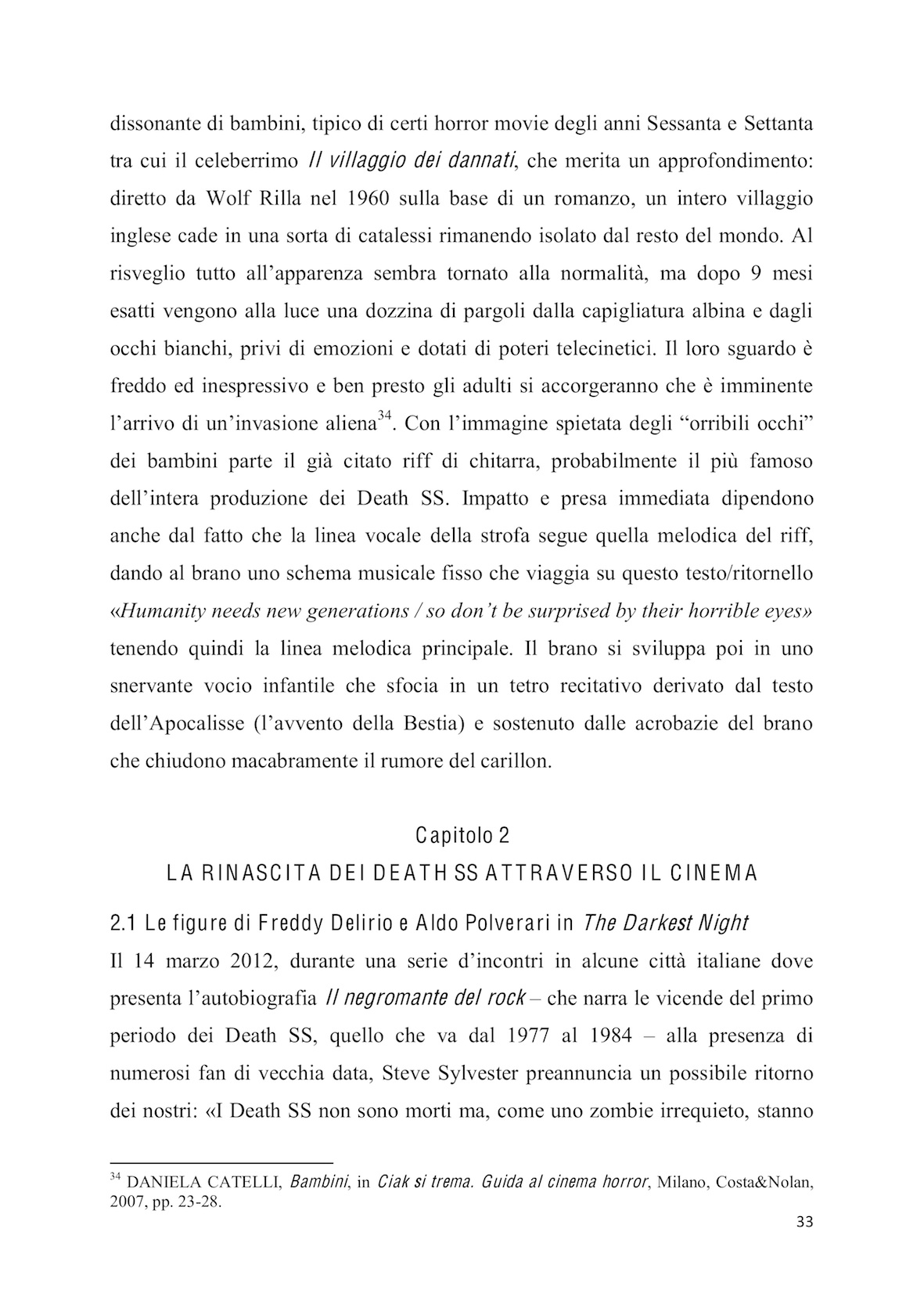 dissonante di bambini, tipico di certi horror movie degli anni Sessanta e Settanta tra cui il celeberrimo Il villaggio dei dannati, che merita un approfondimento: diretto da Wolf Rilla nel 1960 sulla base di un romanzo, un intero villaggio inglese cade in una sorta di catalessi rimanendo isolato dal resto del mondo. Al risveglio tutto all'apparenza sembra tornato alla normalità, ma dopo 9 mesi esatti vengono alla luce una dozzina di pargoli dalla capigliatura albina e dagli occhi bianchi, privi di emozioni e dotati di poteri telecinetici. Il loro sguardo è freddo ed inespressivo e ben presto gli adulti si accorgeranno che è imminente l'arrivo di un'invasione aliena$^{34}$. Con l'immagine spietata degli "orribili occhi" dei bambini parte il già citato riff di chitarra, probabilmente il più famoso dell'intera produzione dei Death SS. Impatto e presa immediata dipendono anche dal fatto che la linea vocale della strofa segue quella melodica del riff, dando al brano uno schema musicale fisso che viaggia su questo testo/ritornello «Humanity needs new generations / so don't be surprised by their horrible eyes» tenendo quindi la linea melodica principale. Il brano si sviluppa poi in uno snervante vocio infantile che sfocia in un tetro recitativo derivato dal testo dell'Apocalisse (l'avvento della Bestia) e sostenuto dalle acrobazie del brano che chiudono macabramente il rumore del carillon.

Capitolo 2
LA RINASCITA DEI DEATH SS ATTRAVERSO IL CINEMA

2.1 Le figure di Freddy Delirio e Aldo Polverari in The Darkest Night
Il 14 marzo 2012, durante una serie d'incontri in alcune città italiane dove presenta l'autobiografia Il negromante del rock – che narra le vicende del primo periodo dei Death SS, quello che va dal 1977 al 1984 – alla presenza di numerosi fan di vecchia data, Steve Sylvester preannuncia un possibile ritorno dei nostri: «I Death SS non sono morti ma, come uno zombie irrequieto, stanno

$^{34}$ DANIELA CATELLI, Bambini, in Ciak si trema. Guida al cinema horror, Milano, Costa&Nolan, 2007, pp. 23-28.

33